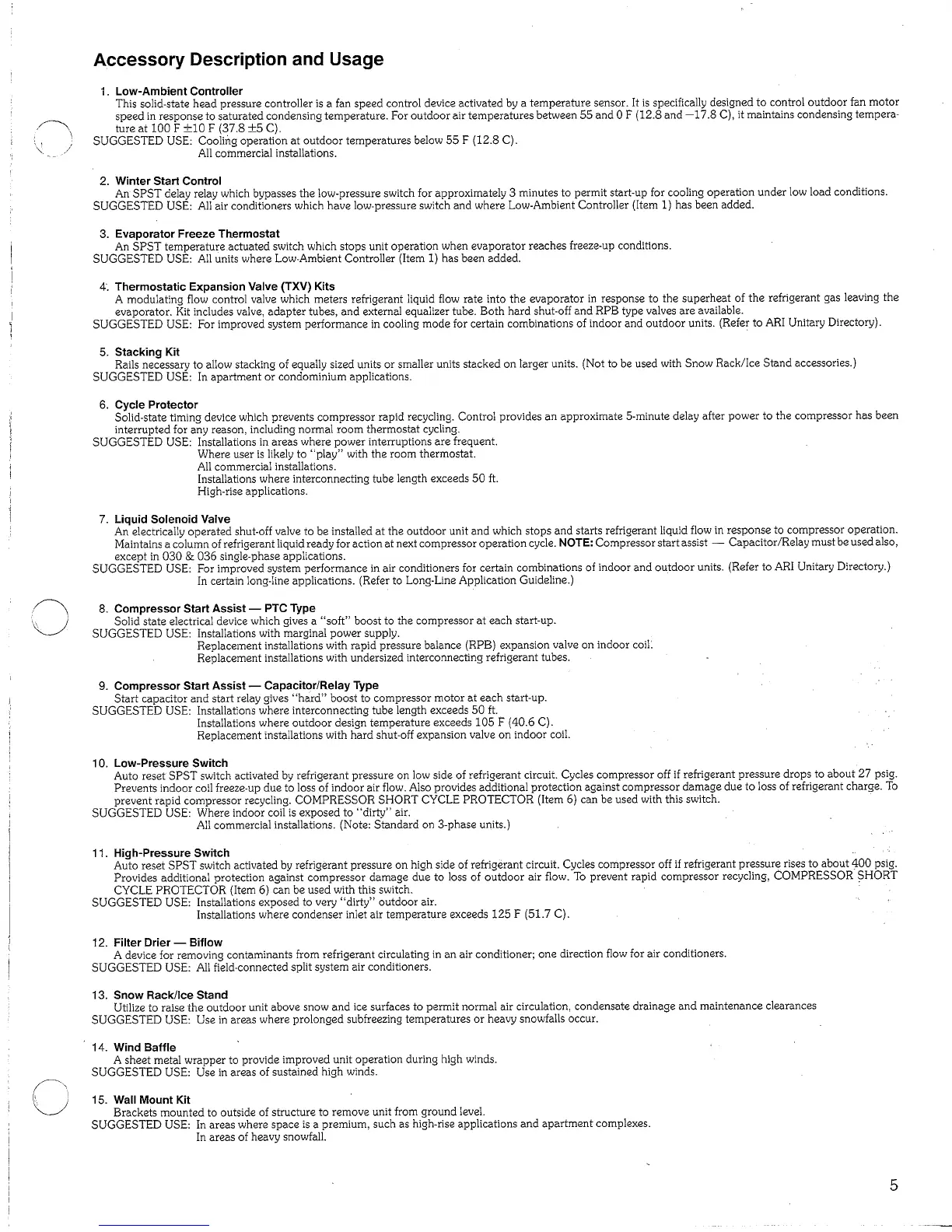 Accessory Description and Usage

1. Low-Ambient Controller
This solid-state head pressure controller is a fan speed control device activated by a temperature sensor. It is specifically designed to control outdoor fan motor speed in response to saturated condensing temperature. For outdoor air temperatures between 55 and 0 F (12.8 and −17.8 C), it maintains condensing temperature at 100 F ±10 F (37.8 ±5 C).
SUGGESTED USE: Cooling operation at outdoor temperatures below 55 F (12.8 C).
All commercial installations.

2. Winter Start Control
An SPST delay relay which bypasses the low-pressure switch for approximately 3 minutes to permit start-up for cooling operation under low load conditions.
SUGGESTED USE: All air conditioners which have low-pressure switch and where Low-Ambient Controller (Item 1) has been added.

3. Evaporator Freeze Thermostat
An SPST temperature actuated switch which stops unit operation when evaporator reaches freeze-up conditions.
SUGGESTED USE: All units where Low-Ambient Controller (Item 1) has been added.

4. Thermostatic Expansion Valve (TXV) Kits
A modulating flow control valve which meters refrigerant liquid flow rate into the evaporator in response to the superheat of the refrigerant gas leaving the evaporator. Kit includes valve, adapter tubes, and external equalizer tube. Both hard shut-off and RPB type valves are available.
SUGGESTED USE: For improved system performance in cooling mode for certain combinations of indoor and outdoor units. (Refer to ARI Unitary Directory).

5. Stacking Kit
Rails necessary to allow stacking of equally sized units or smaller units stacked on larger units. (Not to be used with Snow Rack/Ice Stand accessories.)
SUGGESTED USE: In apartment or condominium applications.

6. Cycle Protector
Solid-state timing device which prevents compressor rapid recycling. Control provides an approximate 5-minute delay after power to the compressor has been interrupted for any reason, including normal room thermostat cycling.
SUGGESTED USE: Installations in areas where power interruptions are frequent.
Where user is likely to "play" with the room thermostat.
All commercial installations.
Installations where interconnecting tube length exceeds 50 ft.
High-rise applications.

7. Liquid Solenoid Valve
An electrically operated shut-off valve to be installed at the outdoor unit and which stops and starts refrigerant liquid flow in response to compressor operation. Maintains a column of refrigerant liquid ready for action at next compressor operation cycle. NOTE: Compressor start assist — Capacitor/Relay must be used also, except in 030 & 036 single-phase applications.
SUGGESTED USE: For improved system performance in air conditioners for certain combinations of indoor and outdoor units. (Refer to ARI Unitary Directory.)
In certain long-line applications. (Refer to Long-Line Application Guideline.)

8. Compressor Start Assist — PTC Type
Solid state electrical device which gives a "soft" boost to the compressor at each start-up.
SUGGESTED USE: Installations with marginal power supply.
Replacement installations with rapid pressure balance (RPB) expansion valve on indoor coil.
Replacement installations with undersized interconnecting refrigerant tubes.

9. Compressor Start Assist — Capacitor/Relay Type
Start capacitor and start relay gives "hard" boost to compressor motor at each start-up.
SUGGESTED USE: Installations where interconnecting tube length exceeds 50 ft.
Installations where outdoor design temperature exceeds 105 F (40.6 C).
Replacement installations with hard shut-off expansion valve on indoor coil.

10. Low-Pressure Switch
Auto reset SPST switch activated by refrigerant pressure on low side of refrigerant circuit. Cycles compressor off if refrigerant pressure drops to about 27 psig. Prevents indoor coil freeze-up due to loss of indoor air flow. Also provides additional protection against compressor damage due to loss of refrigerant charge. To prevent rapid compressor recycling, COMPRESSOR SHORT CYCLE PROTECTOR (Item 6) can be used with this switch.
SUGGESTED USE: Where indoor coil is exposed to "dirty" air.
All commercial installations. (Note: Standard on 3-phase units.)

11. High-Pressure Switch
Auto reset SPST switch activated by refrigerant pressure on high side of refrigerant circuit. Cycles compressor off if refrigerant pressure rises to about 400 psig. Provides additional protection against compressor damage due to loss of outdoor air flow. To prevent rapid compressor recycling, COMPRESSOR SHORT CYCLE PROTECTOR (Item 6) can be used with this switch.
SUGGESTED USE: Installations exposed to very "dirty" outdoor air.
Installations where condenser inlet air temperature exceeds 125 F (51.7 C).

12. Filter Drier — Biflow
A device for removing contaminants from refrigerant circulating in an air conditioner; one direction flow for air conditioners.
SUGGESTED USE: All field-connected split system air conditioners.

13. Snow Rack/Ice Stand
Utilize to raise the outdoor unit above snow and ice surfaces to permit normal air circulation, condensate drainage and maintenance clearances
SUGGESTED USE: Use in areas where prolonged subfreezing temperatures or heavy snowfalls occur.

14. Wind Baffle
A sheet metal wrapper to provide improved unit operation during high winds.
SUGGESTED USE: Use in areas of sustained high winds.

15. Wall Mount Kit
Brackets mounted to outside of structure to remove unit from ground level.
SUGGESTED USE: In areas where space is a premium, such as high-rise applications and apartment complexes.
In areas of heavy snowfall.

5